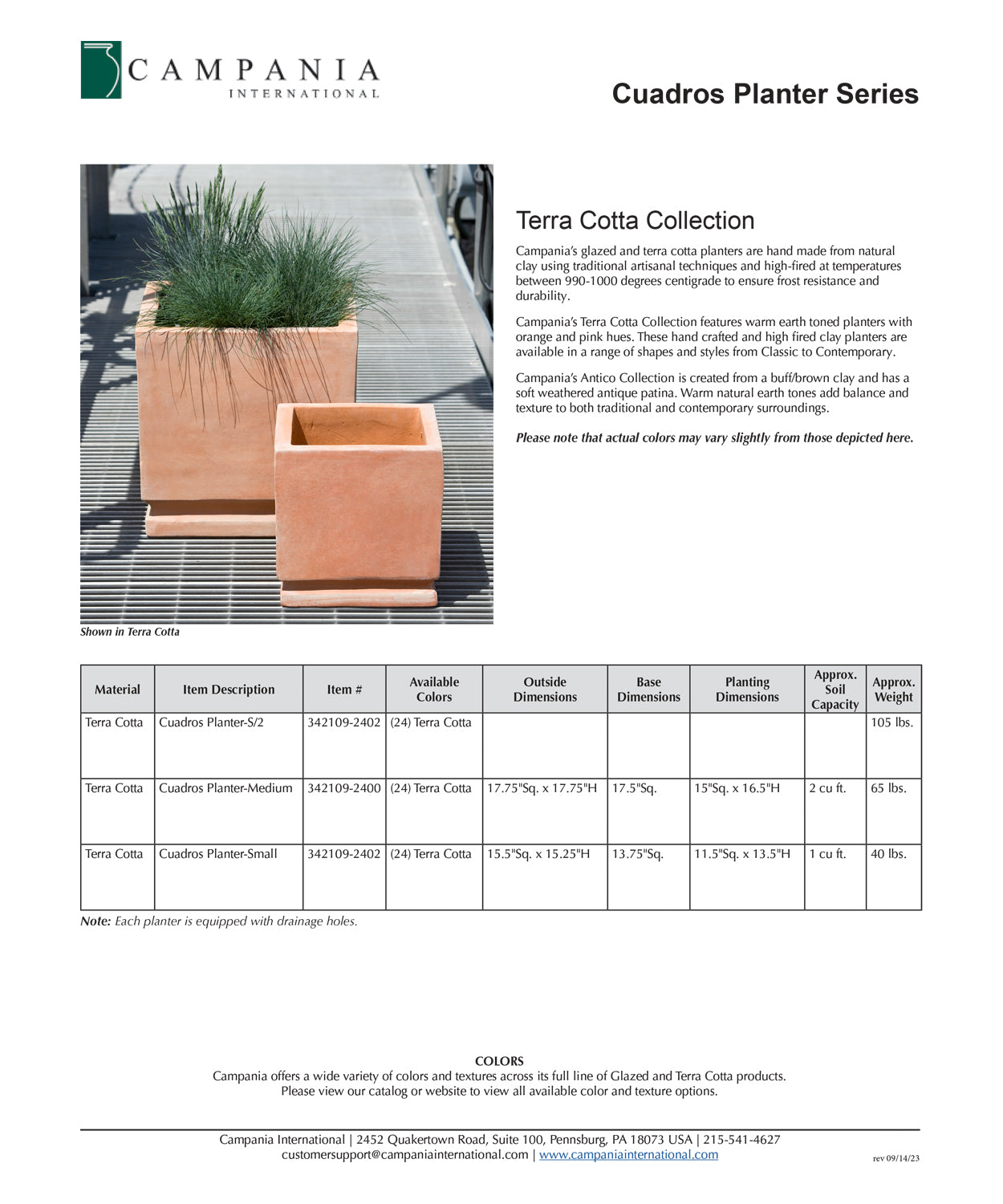 CAMPANIA
INTERNATIONAL

Cuadros Planter Series

Terra Cotta Collection

Campania's glazed and terra cotta planters are hand made from natural clay using traditional artisanal techniques and high-fired at temperatures between 990-1000 degrees centigrade to ensure frost resistance and durability.

Campania's Terra Cotta Collection features warm earth toned planters with orange and pink hues. These hand crafted and high fired clay planters are available in a range of shapes and styles from Classic to Contemporary.

Campania's Antico Collection is created from a buff/brown clay and has a soft weathered antique patina. Warm natural earth tones add balance and texture to both traditional and contemporary surroundings.

Please note that actual colors may vary slightly from those depicted here.

Shown in Terra Cotta

| Material | Item Description | Item # | Available Colors | Outside Dimensions | Base Dimensions | Planting Dimensions | Approx. Soil Capacity | Approx. Weight |
|---|---|---|---|---|---|---|---|---|
| Terra Cotta | Cuadros Planter-S/2 | 342109-2402 | (24) Terra Cotta | | | | | 105 lbs. |
| Terra Cotta | Cuadros Planter-Medium | 342109-2400 | (24) Terra Cotta | 17.75"Sq. x 17.75"H | 17.5"Sq. | 15"Sq. x 16.5"H | 2 cu ft. | 65 lbs. |
| Terra Cotta | Cuadros Planter-Small | 342109-2402 | (24) Terra Cotta | 15.5"Sq. x 15.25"H | 13.75"Sq. | 11.5"Sq. x 13.5"H | 1 cu ft. | 40 lbs. |

Note: Each planter is equipped with drainage holes.

COLORS
Campania offers a wide variety of colors and textures across its full line of Glazed and Terra Cotta products.
Please view our catalog or website to view all available color and texture options.

Campania International | 2452 Quakertown Road, Suite 100, Pennsburg, PA 18073 USA | 215-541-4627
customersupport@campaniainternational.com | www.campaniainternational.com

rev 09/14/23